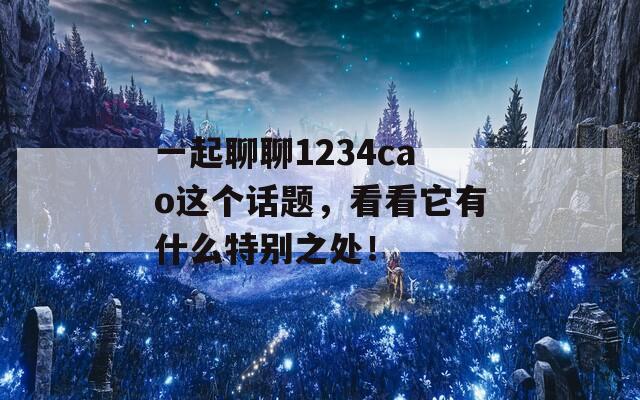 一起聊聊1234cao这个话题，看看它有什么特别之处！